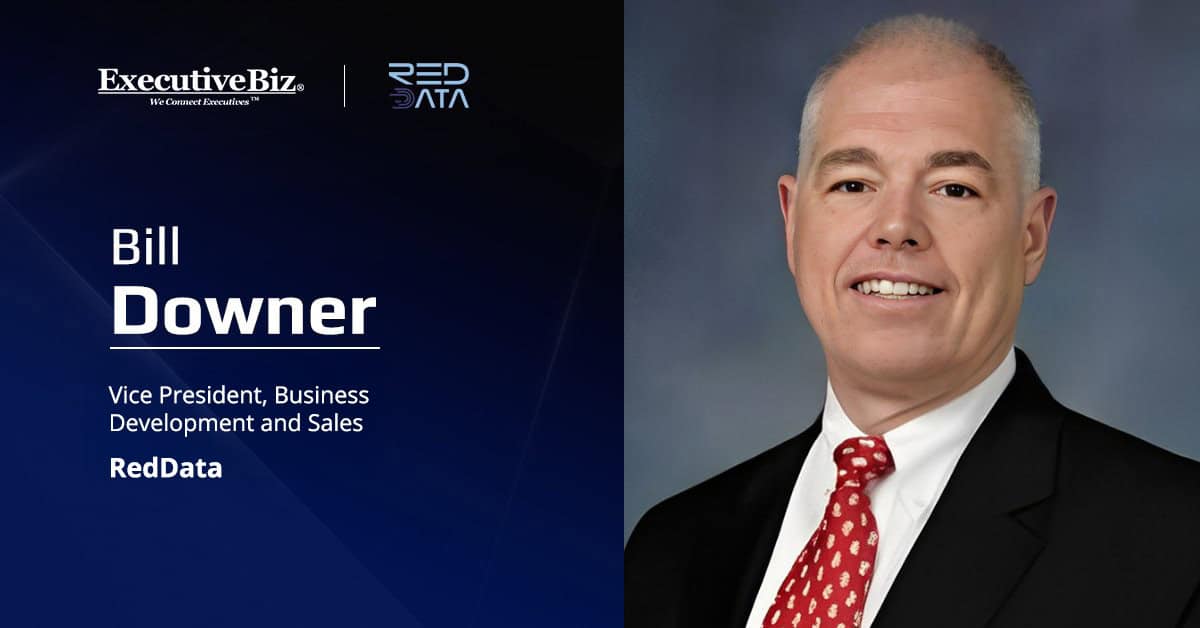 ExecutiveBiz®
We Connect Executives™

RED DATA

Bill
Downer

Vice President, Business Development and Sales
RedData